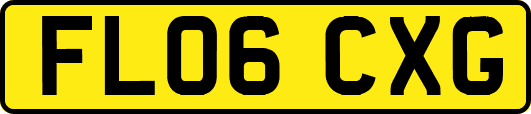 FL06 CXG